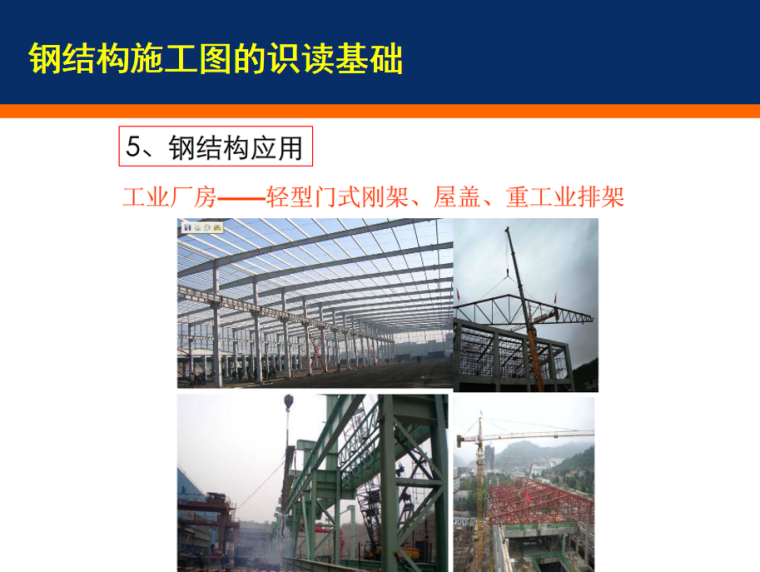 钢结构施工图的识读基础

5、钢结构应用

工业厂房——轻型门式刚架、屋盖、重工业排架